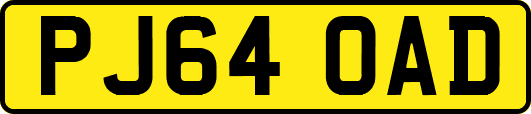 PJ64 OAD